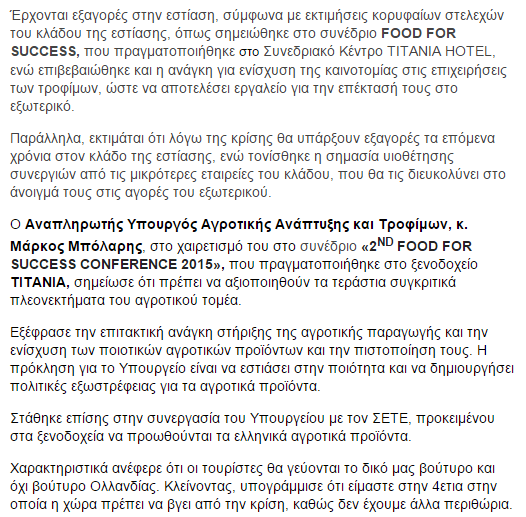 Έρχονται εξαγορές στην εστίαση, σύμφωνα με εκτιμήσεις κορυφαίων στελεχών του κλάδου της εστίασης, όπως σημειώθηκε στο συνέδριο FOOD FOR SUCCESS, που πραγματοποιήθηκε στο Συνεδριακό Κέντρο TITANIA HOTEL, ενώ επιβεβαιώθηκε και η ανάγκη για ενίσχυση της καινοτομίας στις επιχειρήσεις των τροφίμων, ώστε να αποτελέσει εργαλείο για την επέκτασή τους στο εξωτερικό.

Παράλληλα, εκτιμάται ότι λόγω της κρίσης θα υπάρξουν εξαγορές τα επόμενα χρόνια στον κλάδο της εστίασης, ενώ τονίσθηκε η σημασία υιοθέτησης συνεργιών από τις μικρότερες εταιρείες του κλάδου, που θα τις διευκολύνει στο άνοιγμά τους στις αγορές του εξωτερικού.

Ο Αναπληρωτής Υπουργός Αγροτικής Ανάπτυξης και Τροφίμων, κ. Μάρκος Μπόλαρης, στο χαιρετισμό του στο συνέδριο «2$^{ND}$ FOOD FOR SUCCESS CONFERENCE 2015», που πραγματοποιήθηκε στο ξενοδοχείο TITANIA, σημείωσε ότι πρέπει να αξιοποιηθούν τα τεράστια συγκριτικά πλεονεκτήματα του αγροτικού τομέα.

Εξέφρασε την επιτακτική ανάγκη στήριξης της αγροτικής παραγωγής και την ενίσχυση των ποιοτικών αγροτικών προϊόντων και την πιστοποίηση τους. Η πρόκληση για το Υπουργείο είναι να εστιάσει στην ποιότητα και να δημιουργήσει πολιτικές εξωστρέφειας για τα αγροτικά προϊόντα.

Στάθηκε επίσης στην συνεργασία του Υπουργείου με τον ΣΕΤΕ, προκειμένου στα ξενοδοχεία να προωθούνται τα ελληνικά αγροτικά προϊόντα.

Χαρακτηριστικά ανέφερε ότι οι τουρίστες θα γεύονται το δικό μας βούτυρο και όχι βούτυρο Ολλανδίας. Κλείνοντας, υπογράμμισε ότι είμαστε στην 4ετια στην οποία η χώρα πρέπει να βγει από την κρίση, καθώς δεν έχουμε άλλα περιθώρια.